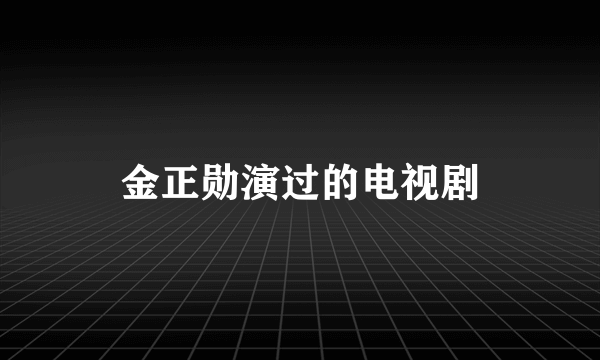 金正勋演过的电视剧